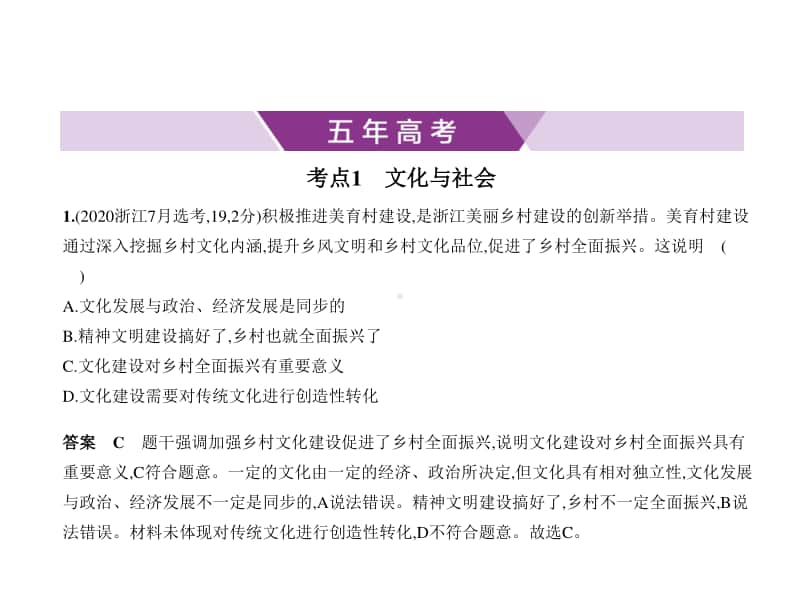 五年高考

考点1　文化与社会

1.(2020浙江7月选考,19,2分)积极推进美育村建设,是浙江美丽乡村建设的创新举措。美育村建设通过深入挖掘乡村文化内涵,提升乡风文明和乡村文化品位,促进了乡村全面振兴。这说明　(　)

A.文化发展与政治、经济发展是同步的

B.精神文明建设搞好了,乡村也就全面振兴了

C.文化建设对乡村全面振兴有重要意义

D.文化建设需要对传统文化进行创造性转化

答案　C　题干强调加强乡村文化建设促进了乡村全面振兴,说明文化建设对乡村全面振兴具有重要意义,C符合题意。一定的文化由一定的经济、政治所决定,但文化具有相对独立性,文化发展与政治、经济发展不一定是同步的,A说法错误。精神文明建设搞好了,乡村不一定全面振兴,B说法错误。材料未体现对传统文化进行创造性转化,D不符合题意。故选C。